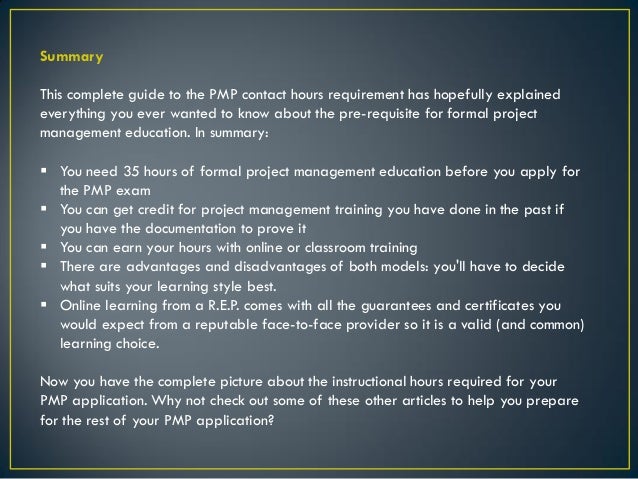 Summary

This complete guide to the PMP contact hours requirement has hopefully explained everything you ever wanted to know about the pre-requisite for formal project management education. In summary:

▪ You need 35 hours of formal project management education before you apply for the PMP exam
▪ You can get credit for project management training you have done in the past if you have the documentation to prove it
▪ You can earn your hours with online or classroom training
▪ There are advantages and disadvantages of both models: you'll have to decide what suits your learning style best.
▪ Online learning from a R.E.P. comes with all the guarantees and certificates you would expect from a reputable face-to-face provider so it is a valid (and common) learning choice.

Now you have the complete picture about the instructional hours required for your PMP application. Why not check out some of these other articles to help you prepare for the rest of your PMP application?